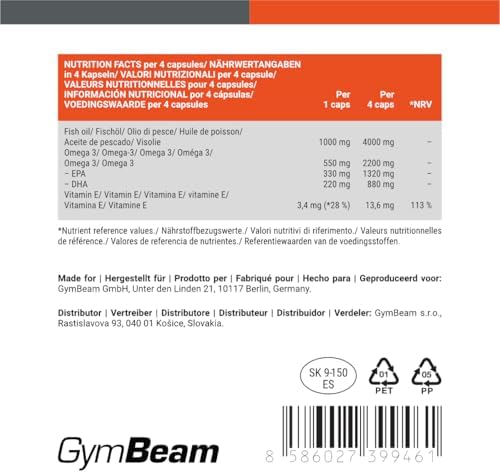 | NUTRITION FACTS per 4 capsules/ NÄHRWERTANGABEN in 4 Kapseln/ VALORI NUTRIZIONALI per 4 capsule/ VALEURS NUTRITIONNELLES pour 4 capsules/ INFORMACIÓN NUTRICIONAL por 4 cápsulas/ VOEDINGSWAARDE per 4 capsules | Per 1 caps | Per 4 caps | *NRV |
|---|---|---|---|
| Fish oil/ Fischöl/ Olio di pesce/ Huile de poisson/ Aceite de pescado/ Visolie | 1000 mg | 4000 mg | – |
| Omega 3/ Omega-3/ Omega 3/ Oméga 3/ Omega 3/ Omega 3 | 550 mg | 2200 mg | – |
| – EPA | 330 mg | 1320 mg | – |
| – DHA | 220 mg | 880 mg | – |
| Vitamin E/ Vitamin E/ Vitamina E/ vitamine E/ Vitamina E/ Vitamine E | 3,4 mg (*28 %) | 13,6 mg | 113 % |

*Nutrient reference values./ Nährstoffbezugswerte./ Valori nutritivi di riferimento./ Valeurs nutritionnelles de référence./ Valores de referencia de nutrientes./ Referentiewaarden van de voedingsstoffen.

Made for | Hergestellt für | Prodotto per | Fabriqué pour | Hecho para | Geproduceerd voor: GymBeam GmbH, Unter den Linden 21, 10117 Berlin, Germany.

Distributor | Vertreiber | Distributore | Distributeur | Distribuidor | Verdeler: GymBeam s.r.o., Rastislavova 93, 040 01 Košice, Slovakia.

SK 9-150 ES

01 PET

05 PP

GymBeam

8 586027 399461